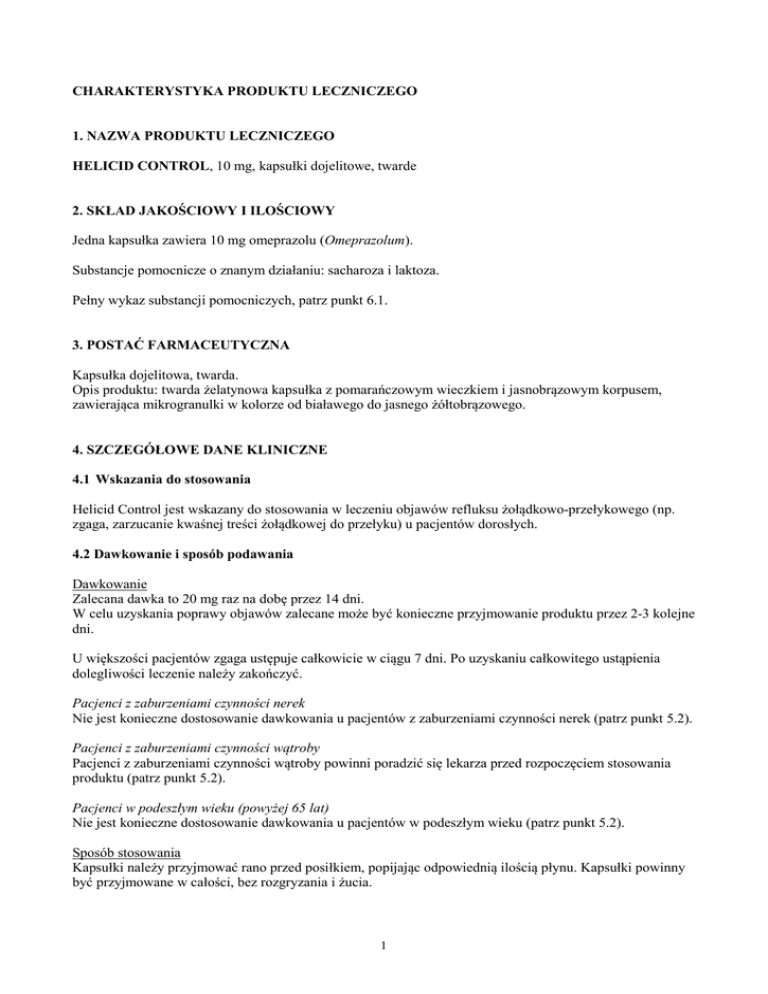 CHARAKTERYSTYKA PRODUKTU LECZNICZEGO

1. NAZWA PRODUKTU LECZNICZEGO

HELICID CONTROL, 10 mg, kapsułki dojelitowe, twarde

2. SKŁAD JAKOŚCIOWY I ILOŚCIOWY

Jedna kapsułka zawiera 10 mg omeprazolu (Omeprazolum).

Substancje pomocnicze o znanym działaniu: sacharoza i laktoza.

Pełny wykaz substancji pomocniczych, patrz punkt 6.1.

3. POSTAĆ FARMACEUTYCZNA

Kapsułka dojelitowa, twarda.
Opis produktu: twarda żelatynowa kapsułka z pomarańczowym wieczkiem i jasnobrązowym korpusem, zawierająca mikrogranulki w kolorze od białawego do jasnego żółtobrązowego.

4. SZCZEGÓŁOWE DANE KLINICZNE

4.1 Wskazania do stosowania

Helicid Control jest wskazany do stosowania w leczeniu objawów refluksu żołądkowo-przełykowego (np. zgaga, zarzucanie kwaśnej treści żołądkowej do przełyku) u pacjentów dorosłych.

4.2 Dawkowanie i sposób podawania

Dawkowanie
Zalecana dawka to 20 mg raz na dobę przez 14 dni.
W celu uzyskania poprawy objawów zalecane może być konieczne przyjmowanie produktu przez 2-3 kolejne dni.

U większości pacjentów zgaga ustępuje całkowicie w ciągu 7 dni. Po uzyskaniu całkowitego ustąpienia dolegliwości leczenie należy zakończyć.

Pacjenci z zaburzeniami czynności nerek
Nie jest konieczne dostosowanie dawkowania u pacjentów z zaburzeniami czynności nerek (patrz punkt 5.2).

Pacjenci z zaburzeniami czynności wątroby
Pacjenci z zaburzeniami czynności wątroby powinni poradzić się lekarza przed rozpoczęciem stosowania produktu (patrz punkt 5.2).

Pacjenci w podeszłym wieku (powyżej 65 lat)
Nie jest konieczne dostosowanie dawkowania u pacjentów w podeszłym wieku (patrz punkt 5.2).

Sposób stosowania
Kapsułki należy przyjmować rano przed posiłkiem, popijając odpowiednią ilością płynu. Kapsułki powinny być przyjmowane w całości, bez rozgryzania i żucia.

1